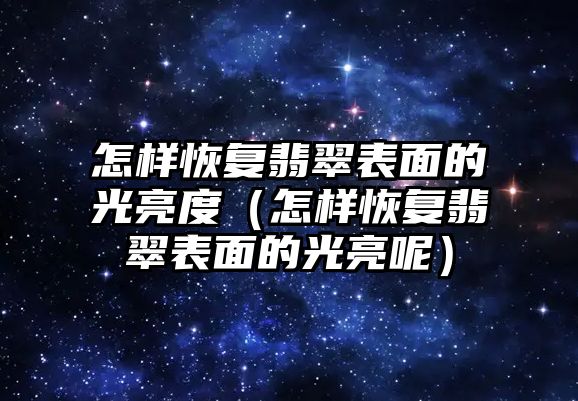 怎样恢复翡翠表面的光亮度（怎样恢复翡翠表面的光亮呢）